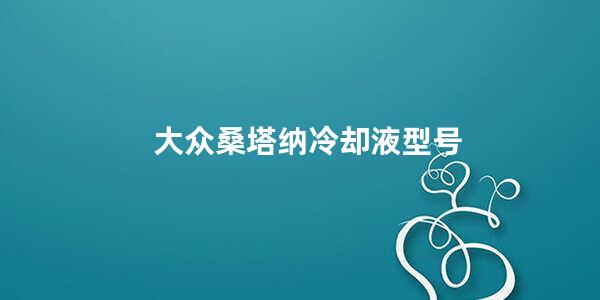 大众桑塔纳冷却液型号